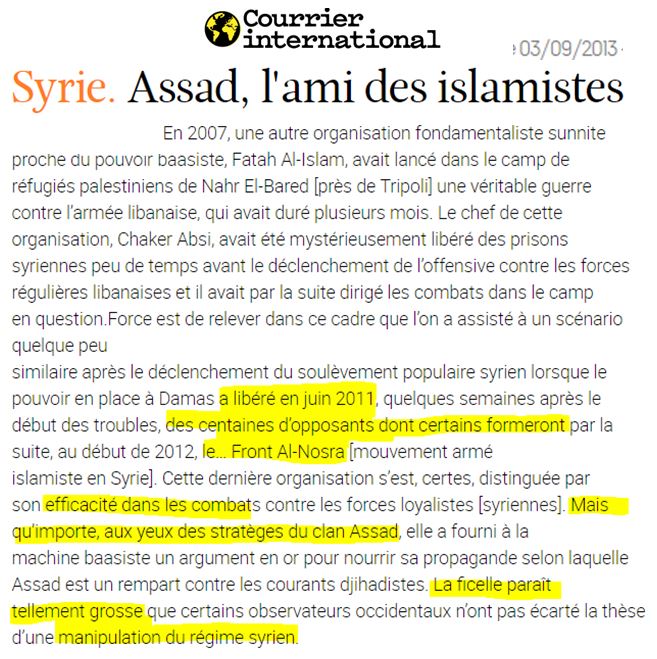 Courrier international

03/09/2013

Syrie. Assad, l'ami des islamistes

En 2007, une autre organisation fondamentaliste sunnite proche du pouvoir baasiste, Fatah Al-Islam, avait lancé dans le camp de réfugiés palestiniens de Nahr El-Bared [près de Tripoli] une véritable guerre contre l'armée libanaise, qui avait duré plusieurs mois. Le chef de cette organisation, Chaker Absi, avait été mystérieusement libéré des prisons syriennes peu de temps avant le déclenchement de l'offensive contre les forces régulières libanaises et il avait par la suite dirigé les combats dans le camp en question.Force est de relever dans ce cadre que l'on a assisté à un scénario quelque peu

similaire après le déclenchement du soulèvement populaire syrien lorsque le pouvoir en place à Damas a libéré en juin 2011, quelques semaines après le début des troubles, des centaines d'opposants dont certains formeront par la suite, au début de 2012, le… Front Al-Nosra [mouvement armé islamiste en Syrie]. Cette dernière organisation s'est, certes, distinguée par son efficacité dans les combats contre les forces loyalistes [syriennes]. Mais qu'importe, aux yeux des stratèges du clan Assad, elle a fourni à la machine baasiste un argument en or pour nourrir sa propagande selon laquelle Assad est un rempart contre les courants djihadistes. La ficelle paraît tellement grosse que certains observateurs occidentaux n'ont pas écarté la thèse d'une manipulation du régime syrien.